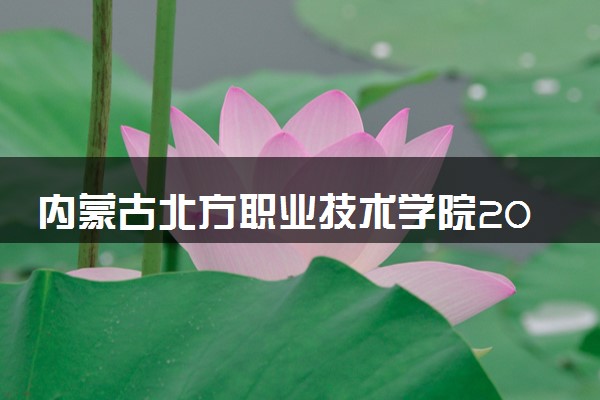 内蒙古北方职业技术学院20